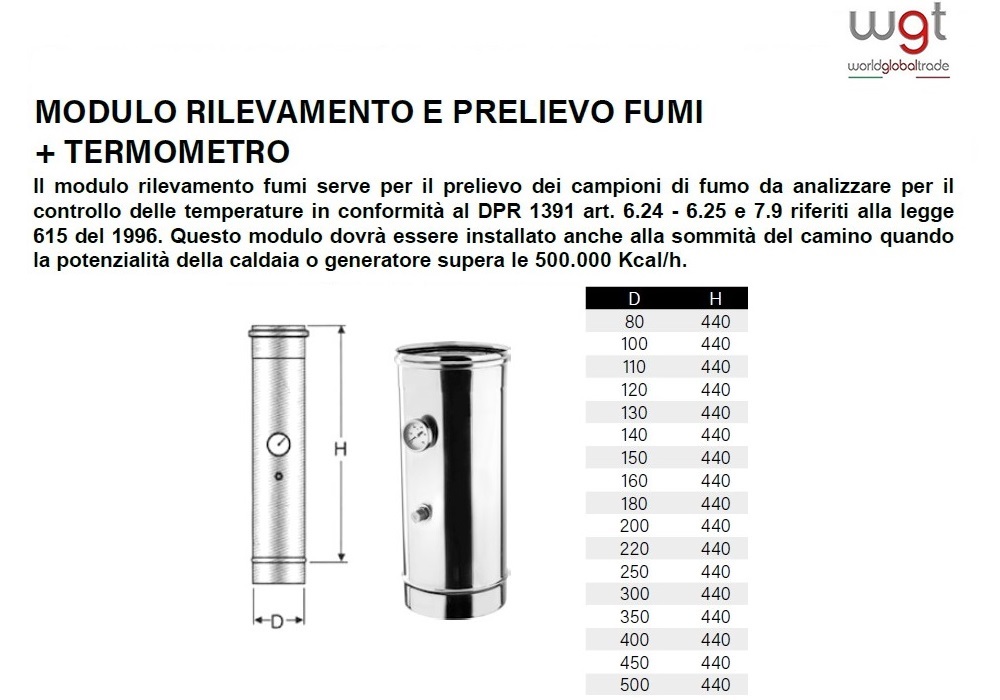 wgt
worldglobaltrade

MODULO RILEVAMENTO E PRELIEVO FUMI + TERMOMETRO

Il modulo rilevamento fumi serve per il prelievo dei campioni di fumo da analizzare per il controllo delle temperature in conformità al DPR 1391 art. 6.24 - 6.25 e 7.9 riferiti alla legge 615 del 1996. Questo modulo dovrà essere installato anche alla sommità del camino quando la potenzialità della caldaia o generatore supera le 500.000 Kcal/h.

H

D

| D | H |
|---|---|
| 80 | 440 |
| 100 | 440 |
| 110 | 440 |
| 120 | 440 |
| 130 | 440 |
| 140 | 440 |
| 150 | 440 |
| 160 | 440 |
| 180 | 440 |
| 200 | 440 |
| 220 | 440 |
| 250 | 440 |
| 300 | 440 |
| 350 | 440 |
| 400 | 440 |
| 450 | 440 |
| 500 | 440 |